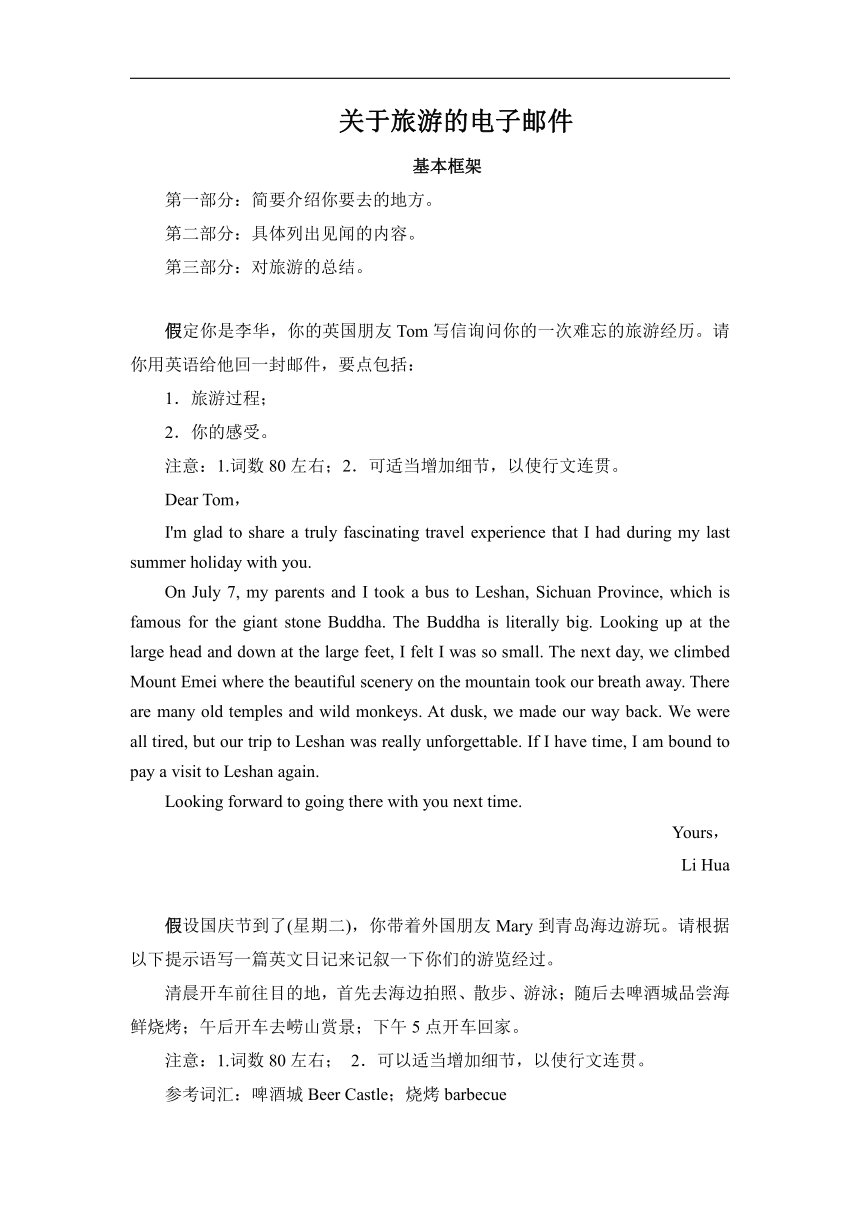 关于旅游的电子邮件

基本框架

第一部分：简要介绍你要去的地方。

第二部分：具体列出见闻的内容。

第三部分：对旅游的总结。

假定你是李华，你的英国朋友 Tom 写信询问你的一次难忘的旅游经历。请你用英语给他回一封邮件，要点包括：

1．旅游过程；

2．你的感受。

注意：1.词数 80 左右；2．可适当增加细节，以使行文连贯。

Dear Tom，

I'm glad to share a truly fascinating travel experience that I had during my last summer holiday with you.

On July 7, my parents and I took a bus to Leshan, Sichuan Province, which is famous for the giant stone Buddha. The Buddha is literally big. Looking up at the large head and down at the large feet, I felt I was so small. The next day, we climbed Mount Emei where the beautiful scenery on the mountain took our breath away. There are many old temples and wild monkeys. At dusk, we made our way back. We were all tired, but our trip to Leshan was really unforgettable. If I have time, I am bound to pay a visit to Leshan again.

Looking forward to going there with you next time.

Yours，

Li Hua

假设国庆节到了(星期二)，你带着外国朋友 Mary 到青岛海边游玩。请根据以下提示语写一篇英文日记来记叙一下你们的游览经过。

清晨开车前往目的地，首先去海边拍照、散步、游泳；随后去啤酒城品尝海鲜烧烤；午后开车去崂山赏景；下午 5 点开车回家。

注意：1.词数 80 左右； 2．可以适当增加细节，以使行文连贯。

参考词汇：啤酒城 Beer Castle；烧烤 barbecue